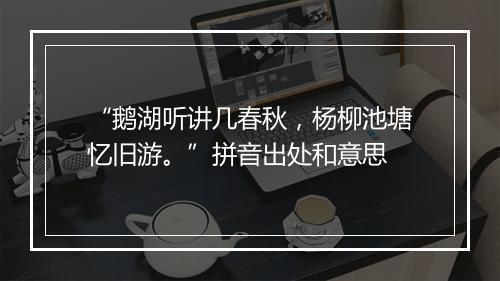 “鹅湖听讲几春秋，杨柳池塘忆旧游。”拼音出处和意思